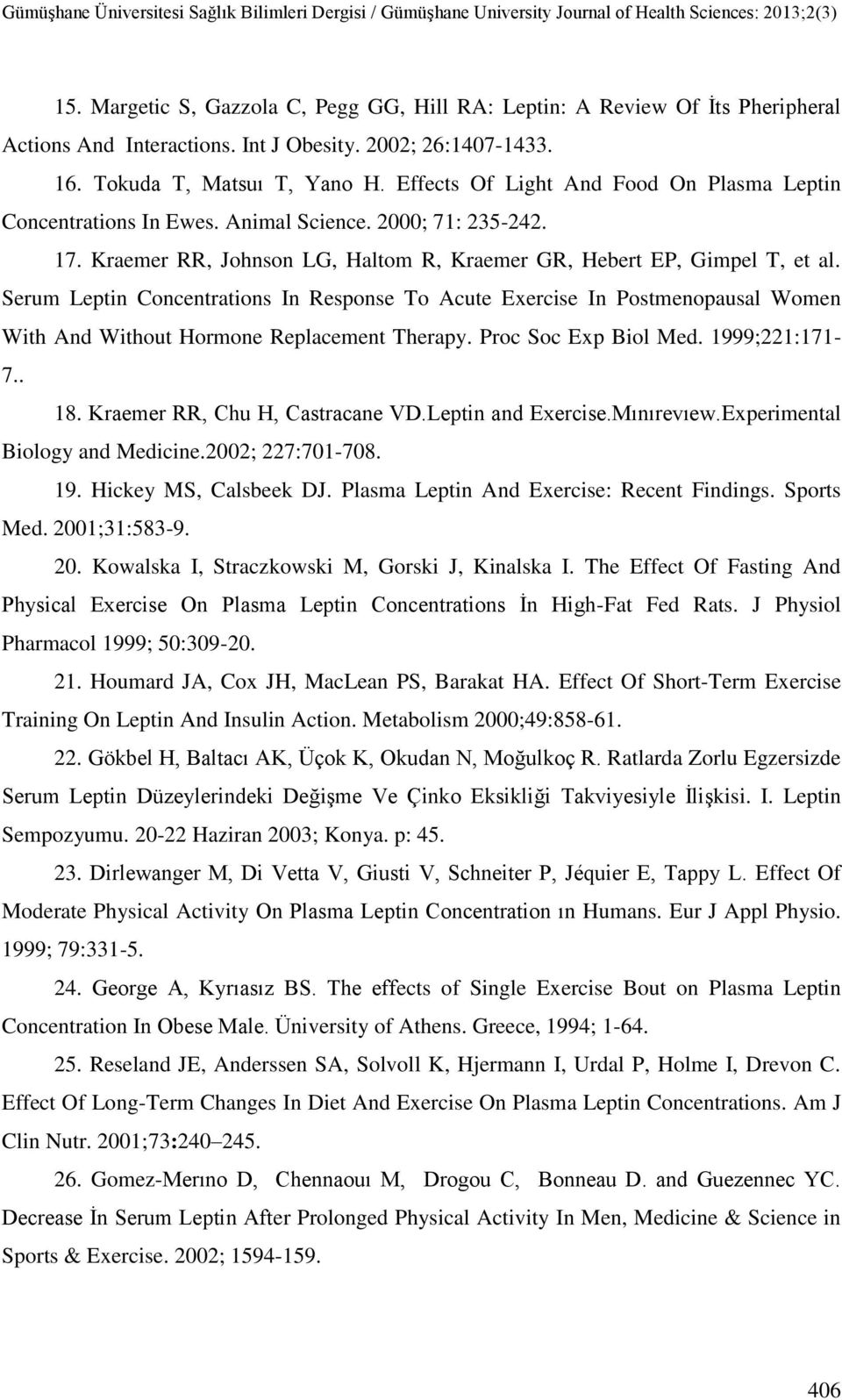 Gümüşhane Üniversitesi Sağlık Bilimleri Dergisi / Gümüşhane University Journal of Health Sciences: 2013;2(3)

15. Margetic S, Gazzola C, Pegg GG, Hill RA: Leptin: A Review Of İts Pheripheral Actions And Interactions. Int J Obesity. 2002; 26:1407-1433.

16. Tokuda T, Matsuı T, Yano H. Effects Of Light And Food On Plasma Leptin Concentrations In Ewes. Animal Science. 2000; 71: 235-242.

17. Kraemer RR, Johnson LG, Haltom R, Kraemer GR, Hebert EP, Gimpel T, et al. Serum Leptin Concentrations In Response To Acute Exercise In Postmenopausal Women With And Without Hormone Replacement Therapy. Proc Soc Exp Biol Med. 1999;221:171-7..

18. Kraemer RR, Chu H, Castracane VD.Leptin and Exercise.Mınırevıew.Experimental Biology and Medicine.2002; 227:701-708.

19. Hickey MS, Calsbeek DJ. Plasma Leptin And Exercise: Recent Findings. Sports Med. 2001;31:583-9.

20. Kowalska I, Straczkowski M, Gorski J, Kinalska I. The Effect Of Fasting And Physical Exercise On Plasma Leptin Concentrations İn High-Fat Fed Rats. J Physiol Pharmacol 1999; 50:309-20.

21. Houmard JA, Cox JH, MacLean PS, Barakat HA. Effect Of Short-Term Exercise Training On Leptin And Insulin Action. Metabolism 2000;49:858-61.

22. Gökbel H, Baltacı AK, Üçok K, Okudan N, Moğulkoç R. Ratlarda Zorlu Egzersizde Serum Leptin Düzeylerindeki Değişme Ve Çinko Eksikliği Takviyesiyle İlişkisi. I. Leptin Sempozyumu. 20-22 Haziran 2003; Konya. p: 45.

23. Dirlewanger M, Di Vetta V, Giusti V, Schneiter P, Jéquier E, Tappy L. Effect Of Moderate Physical Activity On Plasma Leptin Concentration ın Humans. Eur J Appl Physio. 1999; 79:331-5.

24. George A, Kyrıasız BS. The effects of Single Exercise Bout on Plasma Leptin Concentration In Obese Male. Üniversity of Athens. Greece, 1994; 1-64.

25. Reseland JE, Anderssen SA, Solvoll K, Hjermann I, Urdal P, Holme I, Drevon C. Effect Of Long-Term Changes In Diet And Exercise On Plasma Leptin Concentrations. Am J Clin Nutr. 2001;73:240–245.

26. Gomez-Merıno D, Chennaouı M, Drogou C, Bonneau D. and Guezennec YC. Decrease İn Serum Leptin After Prolonged Physical Activity In Men, Medicine & Science in Sports & Exercise. 2002; 1594-159.

406